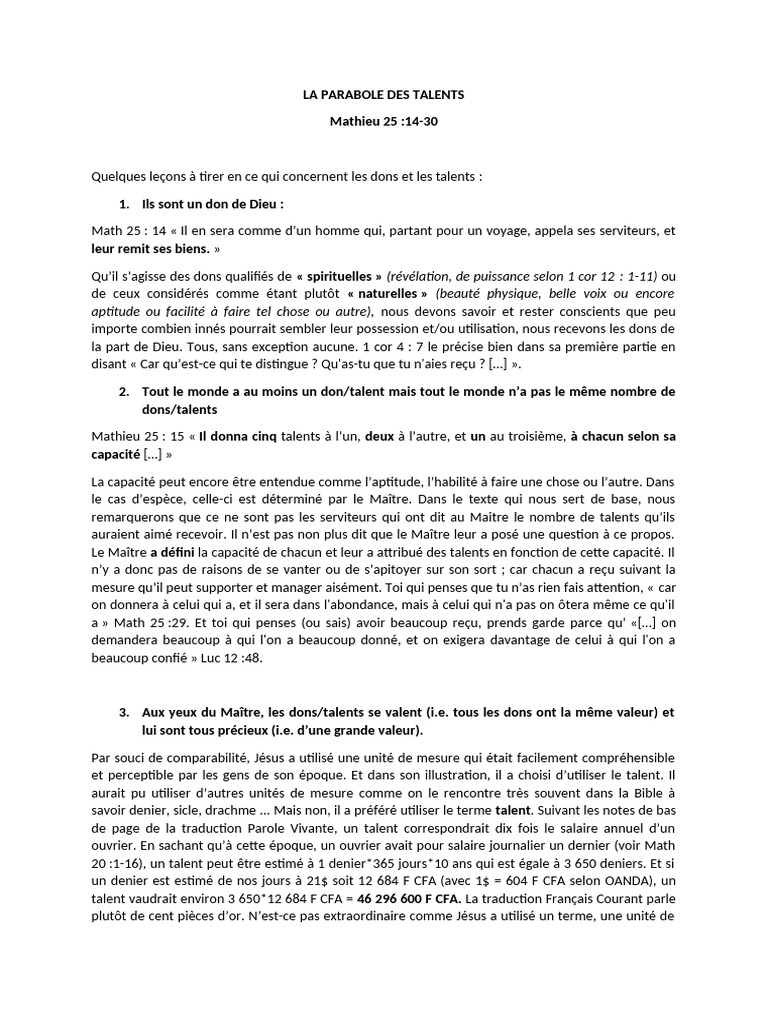 LA PARABOLE DES TALENTS

Mathieu 25 :14-30

Quelques leçons à tirer en ce qui concernent les dons et les talents :

1. Ils sont un don de Dieu :

Math 25 : 14 « Il en sera comme d'un homme qui, partant pour un voyage, appela ses serviteurs, et leur remit ses biens. »

Qu'il s'agisse des dons qualifiés de « spirituelles » (révélation, de puissance selon 1 cor 12 : 1-11) ou de ceux considérés comme étant plutôt « naturelles » (beauté physique, belle voix ou encore aptitude ou facilité à faire tel chose ou autre), nous devons savoir et rester conscients que peu importe combien innés pourrait sembler leur possession et/ou utilisation, nous recevons les dons de la part de Dieu. Tous, sans exception aucune. 1 cor 4 : 7 le précise bien dans sa première partie en disant « Car qu'est-ce qui te distingue ? Qu'as-tu que tu n'aies reçu ? [...] ».

2. Tout le monde a au moins un don/talent mais tout le monde n'a pas le même nombre de dons/talents

Mathieu 25 : 15 « Il donna cinq talents à l'un, deux à l'autre, et un au troisième, à chacun selon sa capacité [...] »

La capacité peut encore être entendue comme l'aptitude, l'habilité à faire une chose ou l'autre. Dans le cas d'espèce, celle-ci est déterminé par le Maître. Dans le texte qui nous sert de base, nous remarquerons que ce ne sont pas les serviteurs qui ont dit au Maitre le nombre de talents qu'ils auraient aimé recevoir. Il n'est pas non plus dit que le Maître leur a posé une question à ce propos. Le Maître a défini la capacité de chacun et leur a attribué des talents en fonction de cette capacité. Il n'y a donc pas de raisons de se vanter ou de s'apitoyer sur son sort ; car chacun a reçu suivant la mesure qu'il peut supporter et manager aisément. Toi qui penses que tu n'as rien fais attention, « car on donnera à celui qui a, et il sera dans l'abondance, mais à celui qui n'a pas on ôtera même ce qu'il a » Math 25 :29. Et toi qui penses (ou sais) avoir beaucoup reçu, prends garde parce qu' «[...] on demandera beaucoup à qui l'on a beaucoup donné, et on exigera davantage de celui à qui l'on a beaucoup confié » Luc 12 :48.

3. Aux yeux du Maître, les dons/talents se valent (i.e. tous les dons ont la même valeur) et lui sont tous précieux (i.e. d'une grande valeur).

Par souci de comparabilité, Jésus a utilisé une unité de mesure qui était facilement compréhensible et perceptible par les gens de son époque. Et dans son illustration, il a choisi d'utiliser le talent. Il aurait pu utiliser d'autres unités de mesure comme on le rencontre très souvent dans la Bible à savoir denier, sicle, drachme ... Mais non, il a préféré utiliser le terme talent. Suivant les notes de bas de page de la traduction Parole Vivante, un talent correspondrait dix fois le salaire annuel d'un ouvrier. En sachant qu'à cette époque, un ouvrier avait pour salaire journalier un dernier (voir Math 20 :1-16), un talent peut être estimé à 1 denier*365 jours*10 ans qui est égale à 3 650 deniers. Et si un denier est estimé de nos jours à 21$ soit 12 684 F CFA (avec 1$ = 604 F CFA selon OANDA), un talent vaudrait environ 3 650*12 684 F CFA = 46 296 600 F CFA. La traduction Français Courant parle plutôt de cent pièces d'or. N'est-ce pas extraordinaire comme Jésus a utilisé un terme, une unité de